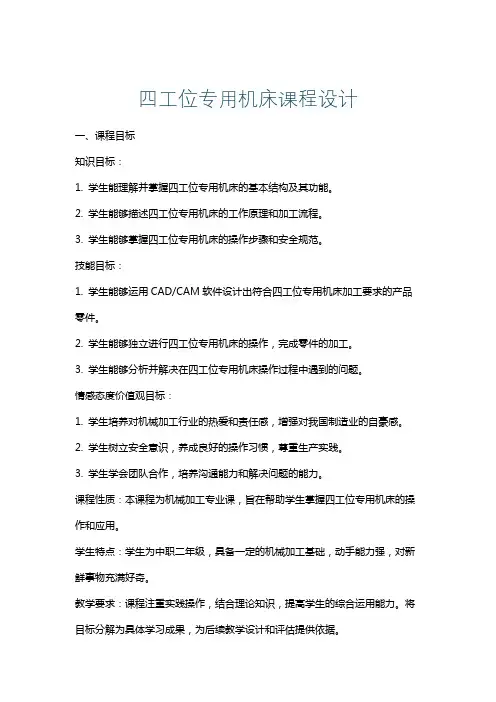 四工位专用机床课程设计

一、课程目标

知识目标：

1. 学生能理解并掌握四工位专用机床的基本结构及其功能。

2. 学生能够描述四工位专用机床的工作原理和加工流程。

3. 学生能够掌握四工位专用机床的操作步骤和安全规范。

技能目标：

1. 学生能够运用 CAD/CAM 软件设计出符合四工位专用机床加工要求的产品零件。

2. 学生能够独立进行四工位专用机床的操作，完成零件的加工。

3. 学生能够分析并解决在四工位专用机床操作过程中遇到的问题。

情感态度价值观目标：

1. 学生培养对机械加工行业的热爱和责任感，增强对我国制造业的自豪感。

2. 学生树立安全意识，养成良好的操作习惯，尊重生产实践。

3. 学生学会团队合作，培养沟通能力和解决问题的能力。

课程性质：本课程为机械加工专业课，旨在帮助学生掌握四工位专用机床的操作和应用。

学生特点：学生为中职二年级，具备一定的机械加工基础，动手能力强，对新鲜事物充满好奇。

教学要求：课程注重实践操作，结合理论知识，提高学生的综合运用能力。将目标分解为具体学习成果，为后续教学设计和评估提供依据。